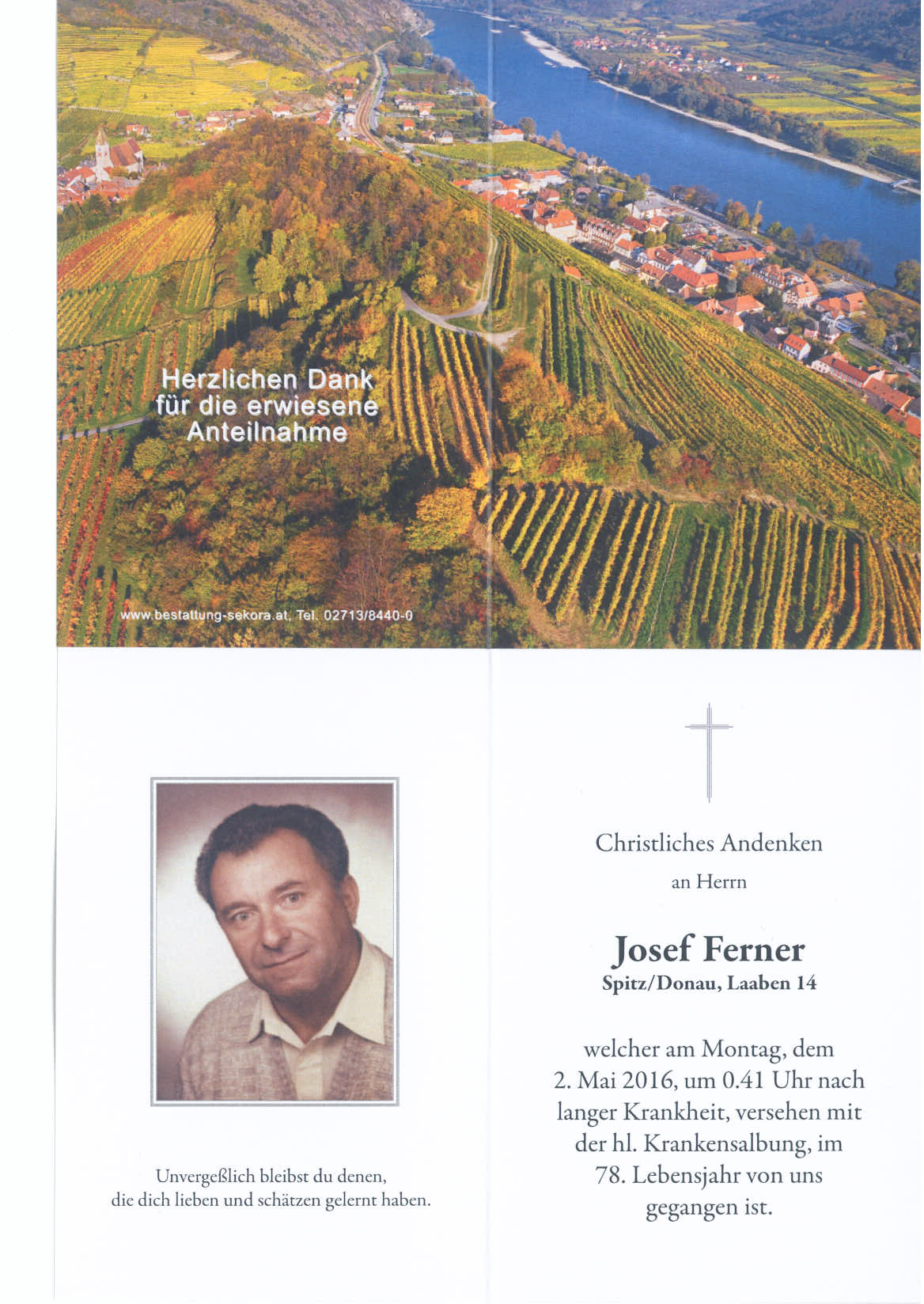 Herzlichen Dank für die erwiesene Anteilnahme

www.bestattung-sekora.at, Tel. 02713/8440-0

Unvergeßlich bleibst du denen, die dich lieben und schätzen gelernt haben.

Christliches Andenken

an Herrn

Josef Ferner

Spitz/Donau, Laaben 14

welcher am Montag, dem 2. Mai 2016, um 0.41 Uhr nach langer Krankheit, versehen mit der hl. Krankensalbung, im 78. Lebensjahr von uns gegangen ist.